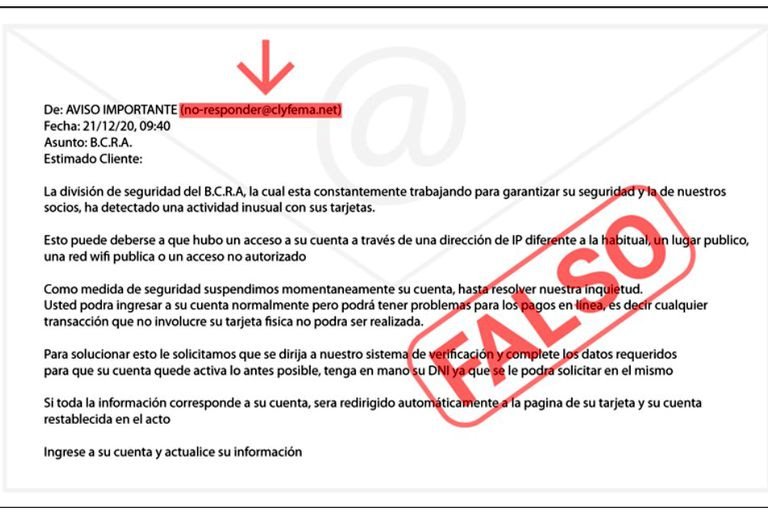 De: AVISO IMPORTANTE (no-responder@clyfema.net)
Fecha: 21/12/20, 09:40
Asunto: B.C.R.A.
Estimado Cliente:

La división de seguridad del B.C.R.A, la cual esta constantemente trabajando para garantizar su seguridad y la de nuestros socios, ha detectado una actividad inusual con sus tarjetas.

Esto puede deberse a que hubo un acceso a su cuenta a través de una dirección de IP diferente a la habitual, un lugar publico, una red wifi publica o un acceso no autorizado

Como medida de seguridad suspendimos momentaneamente su cuenta, hasta resolver nuestra inquietud.
Usted podra ingresar a su cuenta normalmente pero podrá tener problemas para los pagos en línea, es decir cualquier transacción que no involucre su tarjeta fisica no podra ser realizada.

Para solucionar esto le solicitamos que se dirija a nuestro sistema de verificación y complete los datos requeridos para que su cuenta quede activa lo antes posible, tenga en mano su DNI ya que se le podra solicitar en el mismo

Si toda la información corresponde a su cuenta, sera redirigido automáticamente a la pagina de su tarjeta y su cuenta restablecida en el acto

Ingrese a su cuenta y actualice su información

FALSO